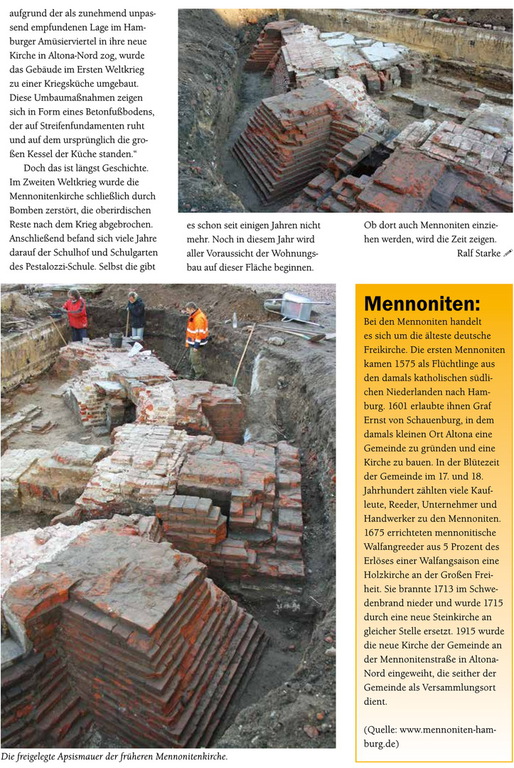 aufgrund der als zunehmend unpassend empfundenen Lage im Hamburger Amüsierviertel in ihre neue Kirche in Altona-Nord zog, wurde das Gebäude im Ersten Weltkrieg zu einer Kriegsküche umgebaut. Diese Umbaumaßnahmen zeigen sich in Form eines Betonfußbodens, der auf Streifenfundamenten ruht und auf dem ursprünglich die großen Kessel der Küche standen."

Doch das ist längst Geschichte. Im Zweiten Weltkrieg wurde die Mennonitenkirche schließlich durch Bomben zerstört, die oberirdischen Reste nach dem Krieg abgebrochen. Anschließend befand sich viele Jahre darauf der Schulhof und Schulgarten des Pestalozzi-Schule. Selbst die gibt es schon seit einigen Jahren nicht mehr. Noch in diesem Jahr wird aller Voraussicht der Wohnungsbau auf dieser Fläche beginnen. Ob dort auch Mennoniten einziehen werden, wird die Zeit zeigen.

Ralf Starke

Die freigelegte Apsismauer der früheren Mennonitenkirche.

Mennoniten:

Bei den Mennoniten handelt es sich um die älteste deutsche Freikirche. Die ersten Mennoniten kamen 1575 als Flüchtlinge aus den damals katholischen südlichen Niederlanden nach Hamburg. 1601 erlaubte ihnen Graf Ernst von Schauenburg, in dem damals kleinen Ort Altona eine Gemeinde zu gründen und eine Kirche zu bauen. In der Blütezeit der Gemeinde im 17. und 18. Jahrhundert zählten viele Kaufleute, Reeder, Unternehmer und Handwerker zu den Mennoniten. 1675 errichteten mennonitische Walfangreeder aus 5 Prozent des Erlöses einer Walfangsaison eine Holzkirche an der Großen Freiheit. Sie brannte 1713 im Schwedenbrand nieder und wurde 1715 durch eine neue Steinkirche an gleicher Stelle ersetzt. 1915 wurde die neue Kirche der Gemeinde an der Mennonitenstraße in Altona-Nord eingeweiht, die seither der Gemeinde als Versammlungsort dient.

(Quelle: www.mennoniten-hamburg.de)